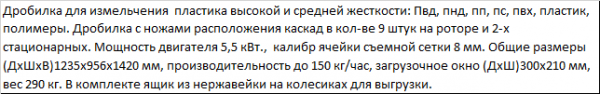 Дробилка для измельчения  пластика высокой и средней жесткости: Пвд, пнд, пп, пс, пвх, пластик, полимеры. Дробилка с ножами расположения каскад в кол-ве 9 штук на роторе и 2-х стационарных. Мощность двигателя 5,5 кВт.,  калибр ячейки съемной сетки 8 мм. Общие размеры (ДхШхВ)1235х956х1420 мм, производительность до 150 кг/час, загрузочное окно (ДхШ)300х210 мм, вес 290 кг. В комплекте ящик из нержавейки на колесиках для выгрузки.